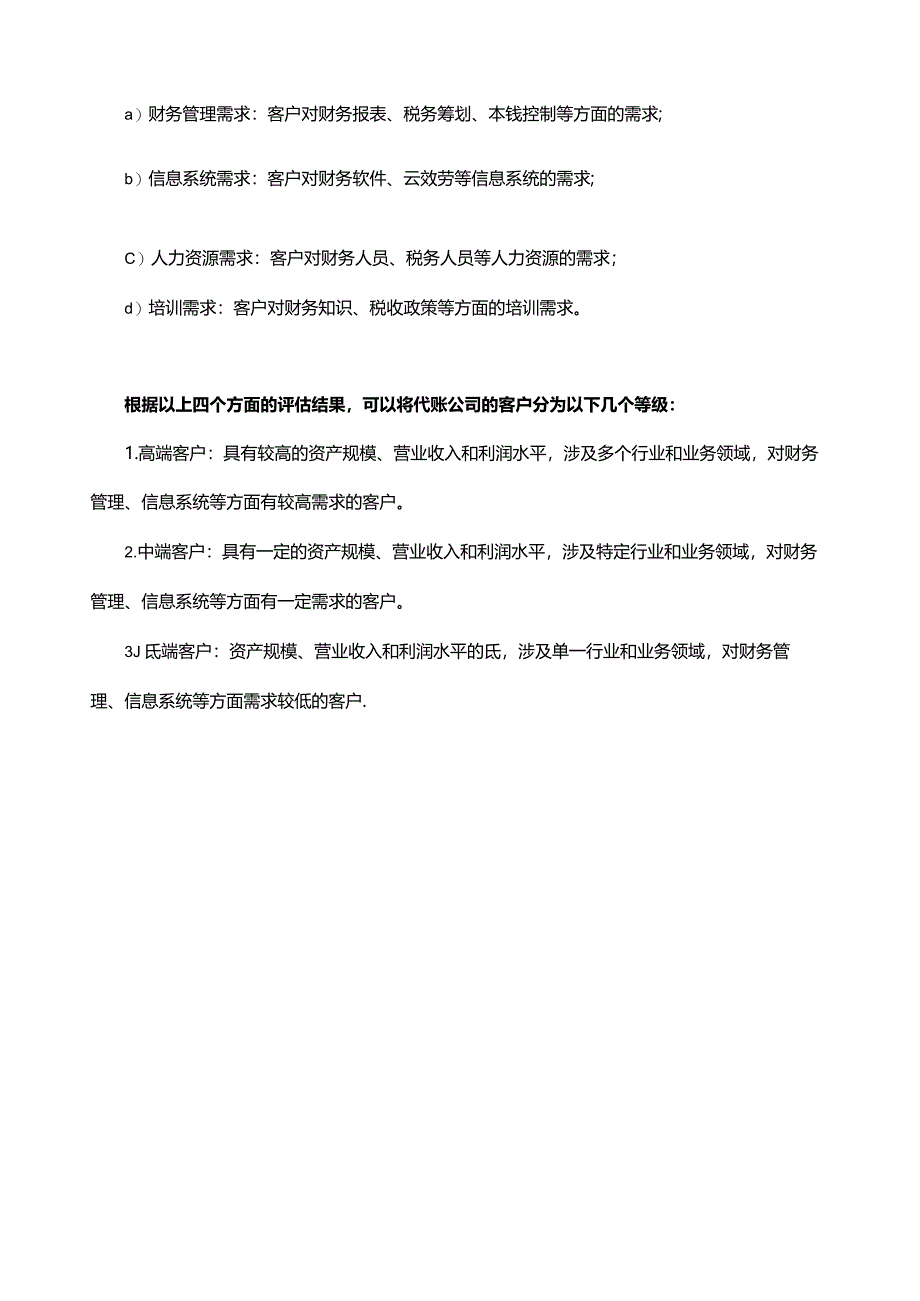 a）财务管理需求：客户对财务报表、税务筹划、本钱控制等方面的需求;

b）信息系统需求：客户对财务软件、云效劳等信息系统的需求;

C）人力资源需求：客户对财务人员、税务人员等人力资源的需求；

d）培训需求：客户对财务知识、税收政策等方面的培训需求。

根据以上四个方面的评估结果，可以将代账公司的客户分为以下几个等级：

1.高端客户：具有较高的资产规模、营业收入和利润水平，涉及多个行业和业务领域，对财务管理、信息系统等方面有较高需求的客户。

2.中端客户：具有一定的资产规模、营业收入和利润水平，涉及特定行业和业务领域，对财务管理、信息系统等方面有一定需求的客户。

3J氐端客户：资产规模、营业收入和利润水平的氐，涉及单一行业和业务领域，对财务管理、信息系统等方面需求较低的客户.